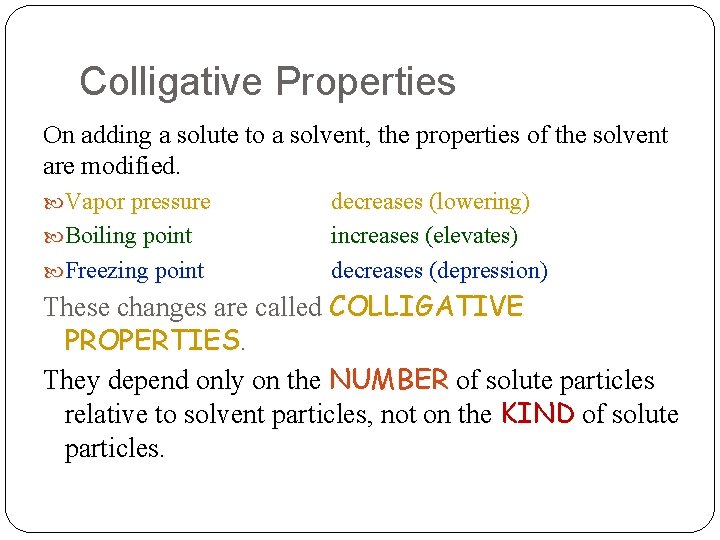 Colligative Properties

On adding a solute to a solvent, the properties of the solvent are modified.

Vapor pressure decreases (lowering)
Boiling point increases (elevates)
Freezing point decreases (depression)

These changes are called COLLIGATIVE PROPERTIES.

They depend only on the NUMBER of solute particles relative to solvent particles, not on the KIND of solute particles.